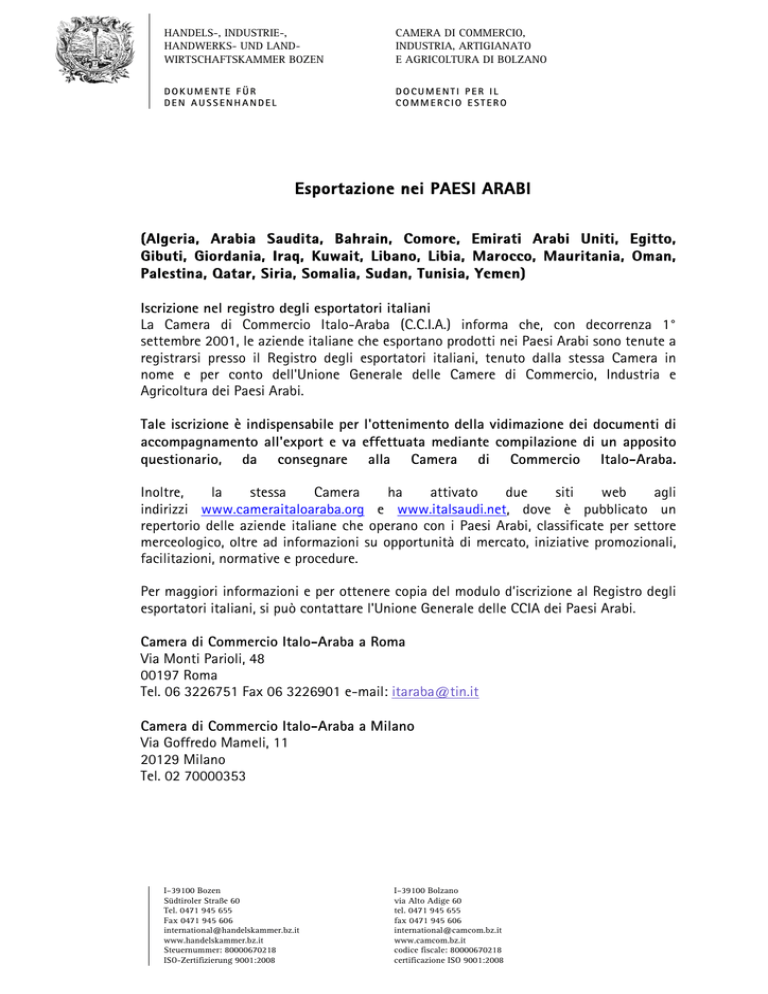 HANDELS-, INDUSTRIE-, HANDWERKS- UND LANDWIRTSCHAFTSKAMMER BOZEN

DOKUMENTE FÜR DEN AUSSENHANDEL

CAMERA DI COMMERCIO, INDUSTRIA, ARTIGIANATO E AGRICOLTURA DI BOLZANO

DOCUMENTI PER IL COMMERCIO ESTERO

Esportazione nei PAESI ARABI

(Algeria, Arabia Saudita, Bahrain, Comore, Emirati Arabi Uniti, Egitto, Gibuti, Giordania, Iraq, Kuwait, Libano, Libia, Marocco, Mauritania, Oman, Palestina, Qatar, Siria, Somalia, Sudan, Tunisia, Yemen)

Iscrizione nel registro degli esportatori italiani
La Camera di Commercio Italo-Araba (C.C.I.A.) informa che, con decorrenza 1° settembre 2001, le aziende italiane che esportano prodotti nei Paesi Arabi sono tenute a registrarsi presso il Registro degli esportatori italiani, tenuto dalla stessa Camera in nome e per conto dell'Unione Generale delle Camere di Commercio, Industria e Agricoltura dei Paesi Arabi.

Tale iscrizione è indispensabile per l'ottenimento della vidimazione dei documenti di accompagnamento all'export e va effettuata mediante compilazione di un apposito questionario, da consegnare alla Camera di Commercio Italo-Araba.

Inoltre, la stessa Camera ha attivato due siti web agli indirizzi www.cameraitaloaraba.org e www.italsaudi.net, dove è pubblicato un repertorio delle aziende italiane che operano con i Paesi Arabi, classificate per settore merceologico, oltre ad informazioni su opportunità di mercato, iniziative promozionali, facilitazioni, normative e procedure.

Per maggiori informazioni e per ottenere copia del modulo d'iscrizione al Registro degli esportatori italiani, si può contattare l'Unione Generale delle CCIA dei Paesi Arabi.

Camera di Commercio Italo-Araba a Roma
Via Monti Parioli, 48
00197 Roma
Tel. 06 3226751 Fax 06 3226901 e-mail: itaraba@tin.it

Camera di Commercio Italo-Araba a Milano
Via Goffredo Mameli, 11
20129 Milano
Tel. 02 70000353

I-39100 Bozen
Südtiroler Straße 60
Tel. 0471 945 655
Fax 0471 945 606
international@handelskammer.bz.it
www.handelskammer.bz.it
Steuernummer: 80000670218
ISO-Zertifizierung 9001:2008

I-39100 Bolzano
via Alto Adige 60
tel. 0471 945 655
fax 0471 945 606
international@camcom.bz.it
www.camcom.bz.it
codice fiscale: 80000670218
certificazione ISO 9001:2008